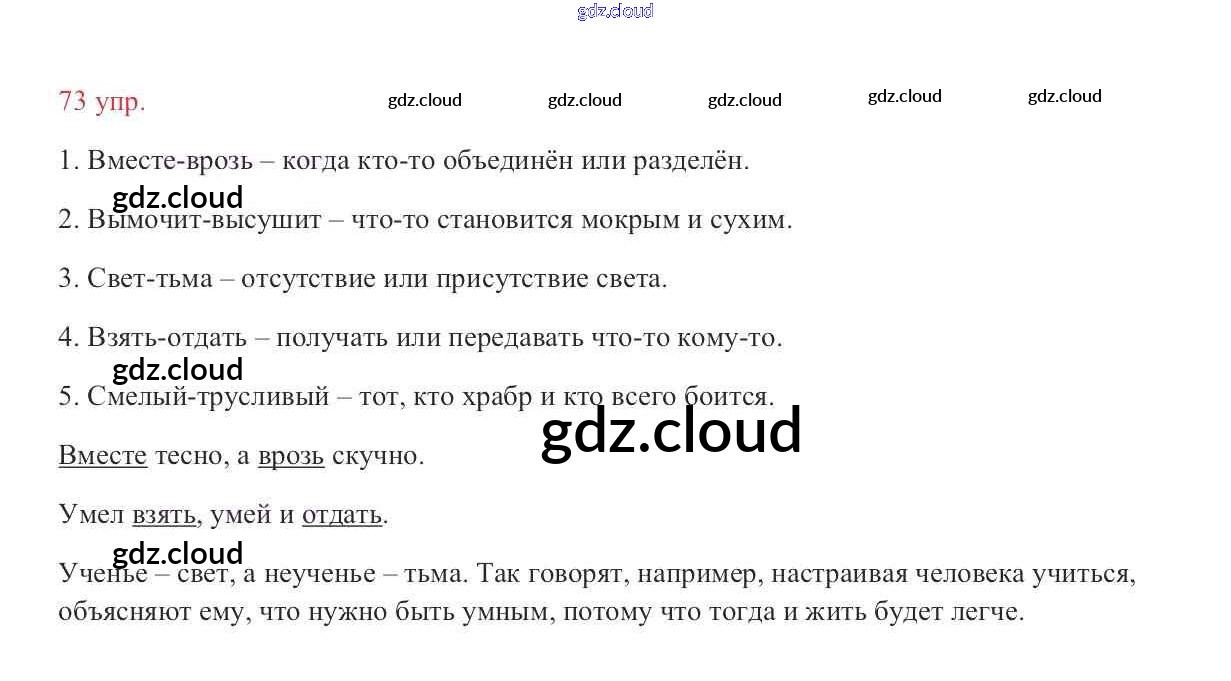 73 упр.

1. Вместе-врозь – когда кто-то объединён или разделён.

2. Вымочит-высушит – что-то становится мокрым и сухим.

3. Свет-тьма – отсутствие или присутствие света.

4. Взять-отдать – получать или передавать что-то кому-то.

5. Смелый-трусливый – тот, кто храбр и кто всего боится.

Вместе тесно, а врозь скучно.

Умел взять, умей и отдать.

Ученье – свет, а неученье – тьма. Так говорят, например, настраивая человека учиться, объясняют ему, что нужно быть умным, потому что тогда и жить будет легче.

gdz.cloud